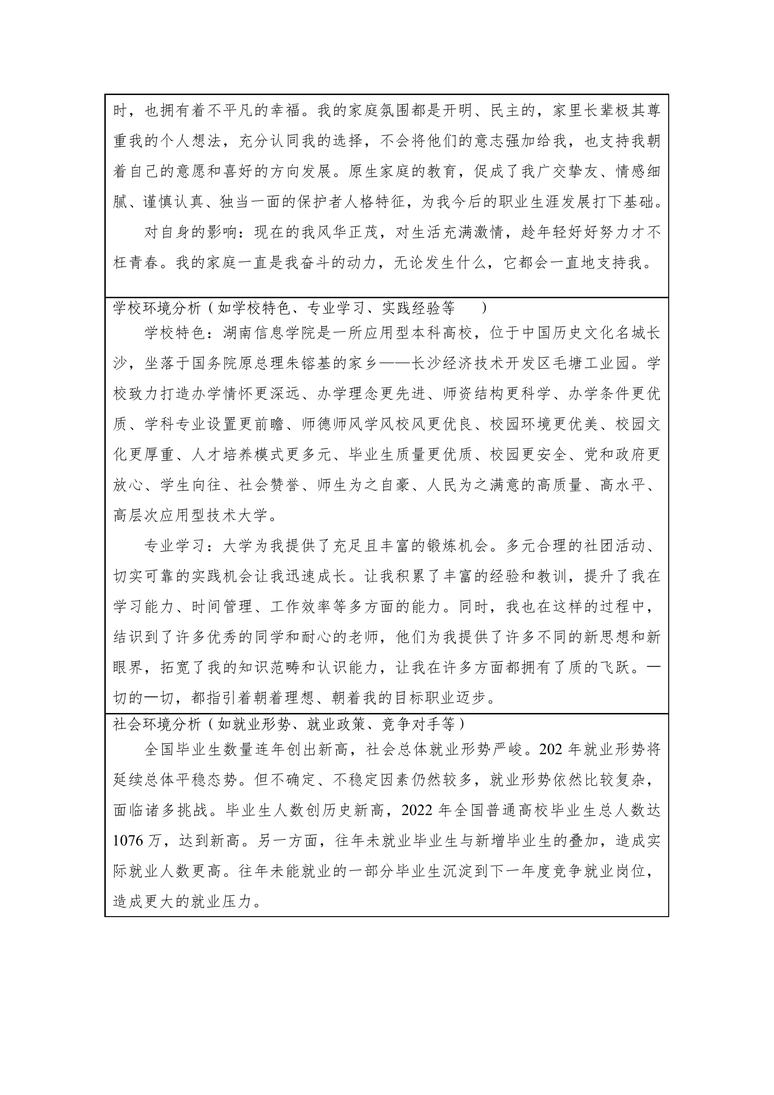 时，也拥有着不平凡的幸福。我的家庭氛围都是开明、民主的，家里长辈极其尊重我的个人想法，充分认同我的选择，不会将他们的意志强加给我，也支持我朝着自己的意愿和喜好的方向发展。原生家庭的教育，促成了我广交挚友、情感细腻、谨慎认真、独当一面的保护者人格特征，为我今后的职业生涯发展打下基础。

对自身的影响：现在的我风华正茂，对生活充满激情，趁年轻好好努力才不枉青春。我的家庭一直是我奋斗的动力，无论发生什么，它都会一直地支持我。

学校环境分析（如学校特色、专业学习、实践经验等 ）

学校特色：湖南信息学院是一所应用型本科高校，位于中国历史文化名城长沙，坐落于国务院原总理朱镕基的家乡——长沙经济技术开发区毛塘工业园。学校致力打造办学情怀更深远、办学理念更先进、师资结构更科学、办学条件更优质、学科专业设置更前瞻、师德师风学风校风更优良、校园环境更优美、校园文化更厚重、人才培养模式更多元、毕业生质量更优质、校园更安全、党和政府更放心、学生向往、社会赞誉、师生为之自豪、人民为之满意的高质量、高水平、高层次应用型技术大学。

专业学习：大学为我提供了充足且丰富的锻炼机会。多元合理的社团活动、切实可靠的实践机会让我迅速成长。让我积累了丰富的经验和教训，提升了我在学习能力、时间管理、工作效率等多方面的能力。同时，我也在这样的过程中，结识到了许多优秀的同学和耐心的老师，他们为我提供了许多不同的新思想和新眼界，拓宽了我的知识范畴和认识能力，让我在许多方面都拥有了质的飞跃。一切的一切，都指引着朝着理想、朝着我的目标职业迈步。

社会环境分析（如就业形势、就业政策、竞争对手等）

全国毕业生数量连年创出新高，社会总体就业形势严峻。202 年就业形势将延续总体平稳态势。但不确定、不稳定因素仍然较多，就业形势依然比较复杂，面临诸多挑战。毕业生人数创历史新高，2022 年全国普通高校毕业生总人数达 1076 万，达到新高。另一方面，往年未就业毕业生与新增毕业生的叠加，造成实际就业人数更高。往年未能就业的一部分毕业生沉淀到下一年度竞争就业岗位，造成更大的就业压力。